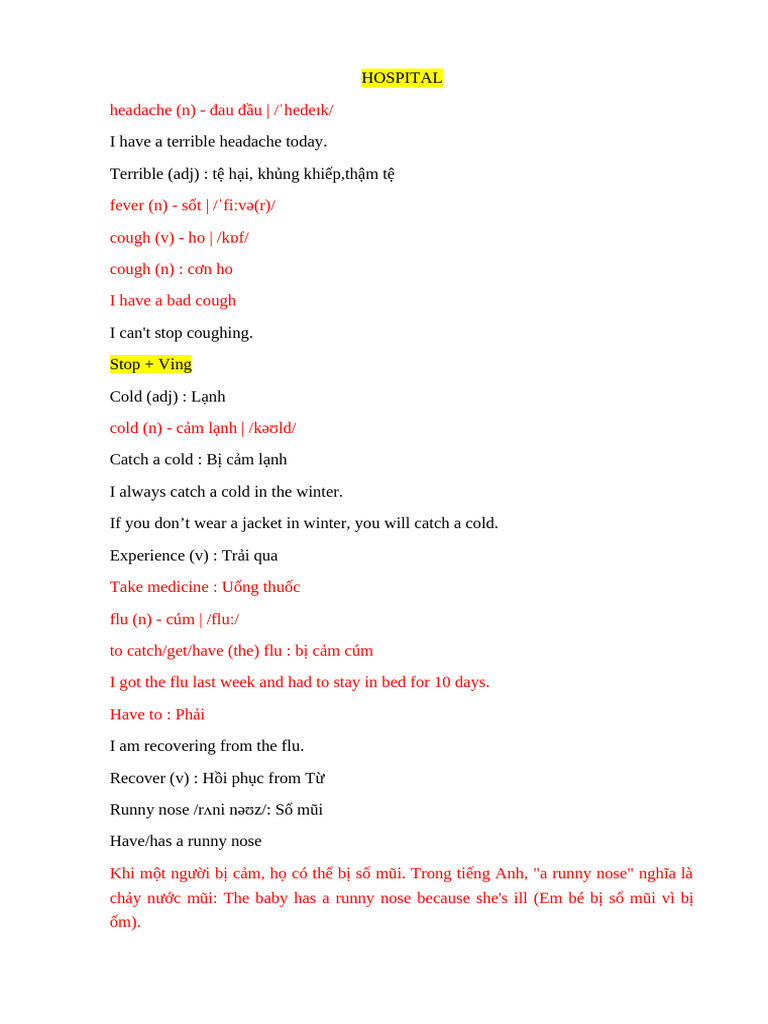 HOSPITAL

headache (n) - đau đầu | /ˈhedeɪk/

I have a terrible headache today.

Terrible (adj) : tệ hại, khủng khiếp,thậm tệ

fever (n) - sốt | /ˈfiːvə(r)/

cough (v) - ho | /kɒf/

cough (n) : cơn ho

I have a bad cough

I can't stop coughing.

Stop + Ving

Cold (adj) : Lạnh

cold (n) - cảm lạnh | /kəʊld/

Catch a cold : Bị cảm lạnh

I always catch a cold in the winter.

If you don't wear a jacket in winter, you will catch a cold.

Experience (v) : Trải qua

Take medicine : Uống thuốc

flu (n) - cúm | /fluː/

to catch/get/have (the) flu : bị cảm cúm

I got the flu last week and had to stay in bed for 10 days.

Have to : Phải

I am recovering from the flu.

Recover (v) : Hồi phục from Từ

Runny nose /rʌni nəʊz/: Sổ mũi

Have/has a runny nose

Khi một người bị cảm, họ có thể bị sổ mũi. Trong tiếng Anh, "a runny nose" nghĩa là chảy nước mũi: The baby has a runny nose because she's ill (Em bé bị sổ mũi vì bị ốm).